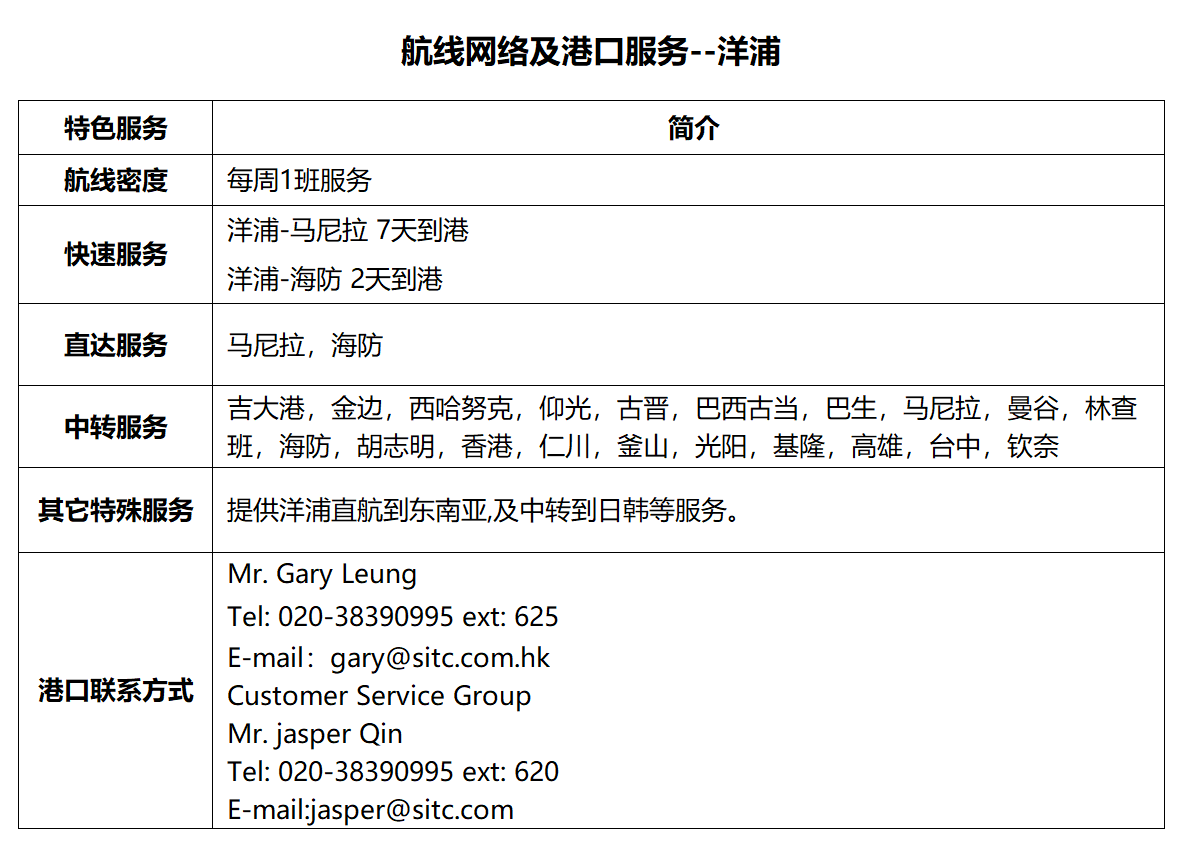 航线网络及港口服务--洋浦

| 特色服务 | 简介 |
|---|---|
| 航线密度 | 每周1班服务 |
| 快速服务 | 洋浦-马尼拉 7天到港 洋浦-海防 2天到港 |
| 直达服务 | 马尼拉，海防 |
| 中转服务 | 吉大港，金边，西哈努克，仰光，古晋，巴西古当，巴生，马尼拉，曼谷，林查班，海防，胡志明，香港，仁川，釜山，光阳，基隆，高雄，台中，钦奈 |
| 其它特殊服务 | 提供洋浦直航到东南亚,及中转到日韩等服务。 |
| 港口联系方式 | Mr. Gary Leung Tel: 020-38390995 ext: 625 E-mail：gary@sitc.com.hk Customer Service Group Mr. jasper Qin Tel: 020-38390995 ext: 620 E-mail:jasper@sitc.com |